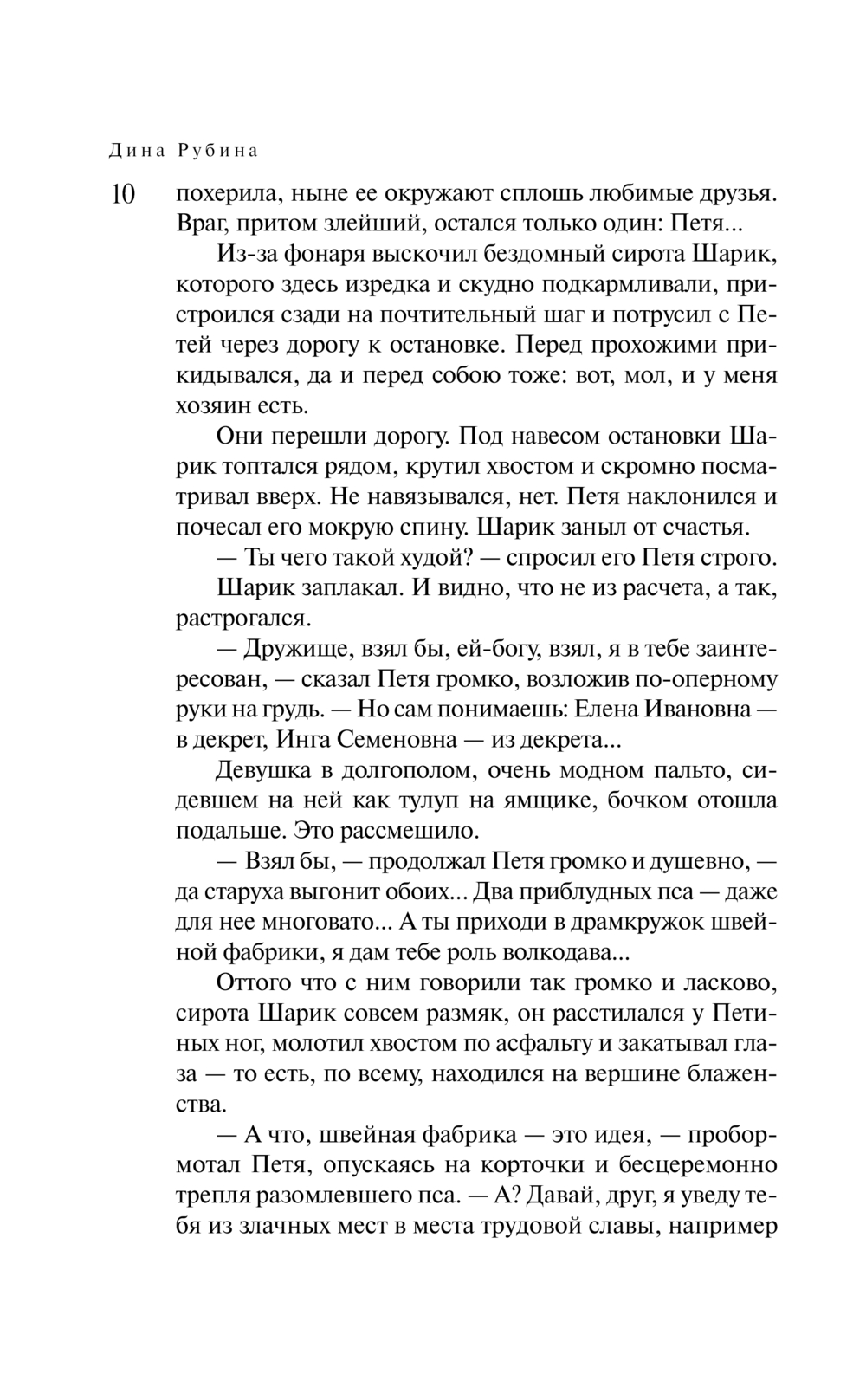 Дина Рубина

10

похерила, ныне ее окружают сплошь любимые друзья. Враг, притом злейший, остался только один: Петя...

Из-за фонаря выскочил бездомный сирота Шарик, которого здесь изредка и скудно подкармливали, пристроился сзади на почтительный шаг и потрусил с Петей через дорогу к остановке. Перед прохожими прикидывался, да и перед собою тоже: вот, мол, и у меня хозяин есть.

Они перешли дорогу. Под навесом остановки Шарик топтался рядом, крутил хвостом и скромно посматривал вверх. Не навязывался, нет. Петя наклонился и почесал его мокрую спину. Шарик заныл от счастья.

— Ты чего такой худой? — спросил его Петя строго.

Шарик заплакал. И видно, что не из расчета, а так, растрогался.

— Дружище, взял бы, ей-богу, взял, я в тебе заинтересован, — сказал Петя громко, возложив по-оперному руки на грудь. — Но сам понимаешь: Елена Ивановна — в декрет, Инга Семеновна — из декрета...

Девушка в долгополом, очень модном пальто, сидевшем на ней как тулуп на ямщике, бочком отошла подальше. Это рассмешило.

— Взял бы, — продолжал Петя громко и душевно, — да старуха выгонит обоих... Два приблудных пса — даже для нее многовато... А ты приходи в драмкружок швейной фабрики, я дам тебе роль волкодава...

Оттого что с ним говорили так громко и ласково, сирота Шарик совсем размяк, он расстилался у Петиных ног, молотил хвостом по асфальту и закатывал глаза — то есть, по всему, находился на вершине блаженства.

— А что, швейная фабрика — это идея, — пробормотал Петя, опускаясь на корточки и бесцеремонно трепля разомлевшего пса. — А? Давай, друг, я уведу тебя из злачных мест в места трудовой славы, например